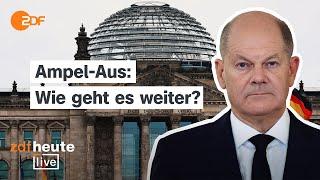 ZDF

Ampel-Aus:
Wie geht es weiter?

zdfheute
live